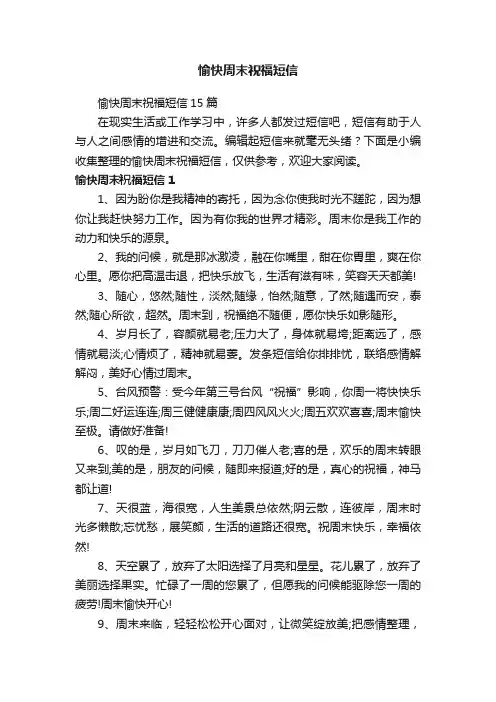 愉快周末祝福短信

愉快周末祝福短信 15 篇

在现实生活或工作学习中，许多人都发过短信吧，短信有助于人与人之间感情的增进和交流。编辑起短信来就毫无头绪？下面是小编收集整理的愉快周末祝福短信，仅供参考，欢迎大家阅读。

愉快周末祝福短信 1

1、因为盼你是我精神的寄托，因为念你使我时光不蹉跎，因为想你让我赶快努力工作。因为有你我的世界才精彩。周末你是我工作的动力和快乐的源泉。

2、我的问候，就是那冰激凌，融在你嘴里，甜在你胃里，爽在你心里。愿你把高温击退，把快乐放飞，生活有滋有味，笑容天天都美!

3、随心，悠然;随性，淡然;随缘，怡然;随意，了然;随遇而安，泰然;随心所欲，超然。周末到，祝福绝不随便，愿你快乐如影随形。

4、岁月长了，容颜就易老;压力大了，身体就易垮;距离远了，感情就易淡;心情烦了，精神就易萎。发条短信给你排排忧，联络感情解解闷，美好心情过周末。

5、台风预警：受今年第三号台风“祝福”影响，你周一将快快乐乐;周二好运连连;周三健健康康;周四风风火火;周五欢欢喜喜;周末愉快至极。请做好准备!

6、叹的是，岁月如飞刀，刀刀催人老;喜的是，欢乐的周末转眼又来到;美的是，朋友的问候，随即来报道;好的是，真心的祝福，神马都让道!

7、天很蓝，海很宽，人生美景总依然;阴云散，连彼岸，周末时光多懒散;忘忧愁，展笑颜，生活的道路还很宽。祝周末快乐，幸福依然!

8、天空累了，放弃了太阳选择了月亮和星星。花儿累了，放弃了美丽选择果实。忙碌了一周的您累了，但愿我的问候能驱除您一周的疲劳!周末愉快开心!

9、周末来临，轻轻松松开心面对，让微笑绽放美;把感情整理，